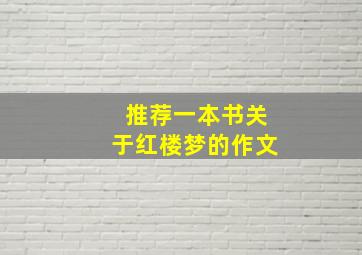 推荐一本书关于红楼梦的作文